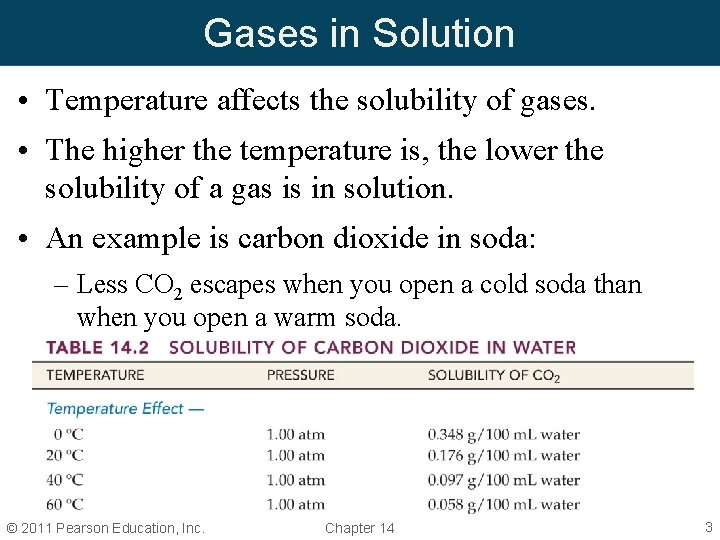 Gases in Solution

• Temperature affects the solubility of gases.

• The higher the temperature is, the lower the solubility of a gas is in solution.

• An example is carbon dioxide in soda:

– Less $CO_2$ escapes when you open a cold soda than when you open a warm soda.

TABLE 14.2 SOLUBILITY OF CARBON DIOXIDE IN WATER

| TEMPERATURE | PRESSURE | SOLUBILITY OF $CO_2$ |
|---|---|---|
| Temperature Effect — | | |
| 0 °C | 1.00 atm | 0.348 g/100 mL water |
| 20 °C | 1.00 atm | 0.176 g/100 mL water |
| 40 °C | 1.00 atm | 0.097 g/100 mL water |
| 60 °C | 1.00 atm | 0.058 g/100 mL water |

© 2011 Pearson Education, Inc.    Chapter 14    3